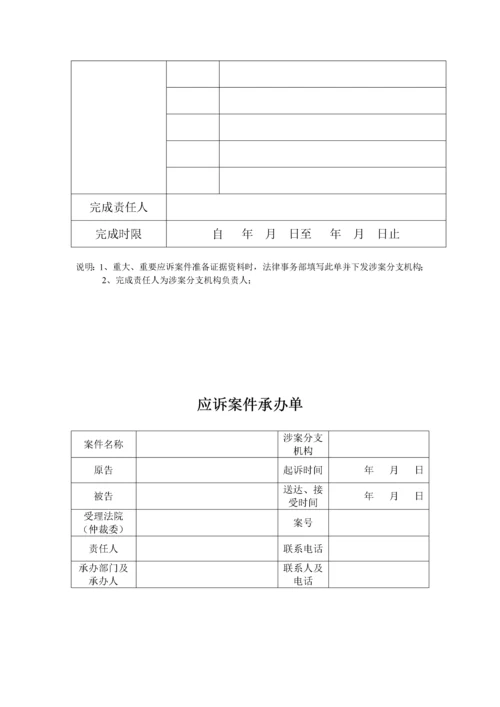 | | | |
|---|---|---|
| | | |
| | | |
| | | |
| | | |
| | | |
| 完成责任人 | | |
| 完成时限 | 自　年　月　日至　年　月　日止 | |

说明：1、重大、重要应诉案件准备证据资料时，法律事务部填写此单并下发涉案分支机构；
2、完成责任人为涉案分支机构负责人；

应诉案件承办单

| 案件名称 | | 涉案分支机构 | |
|---|---|---|---|
| 原告 | | 起诉时间 | 年　月　日 |
| 被告 | | 送达、接受时间 | 年　月　日 |
| 受理法院（仲裁委） | | 案号 | |
| 责任人 | | 联系电话 | |
| 承办部门及承办人 | | 联系人及电话 | |